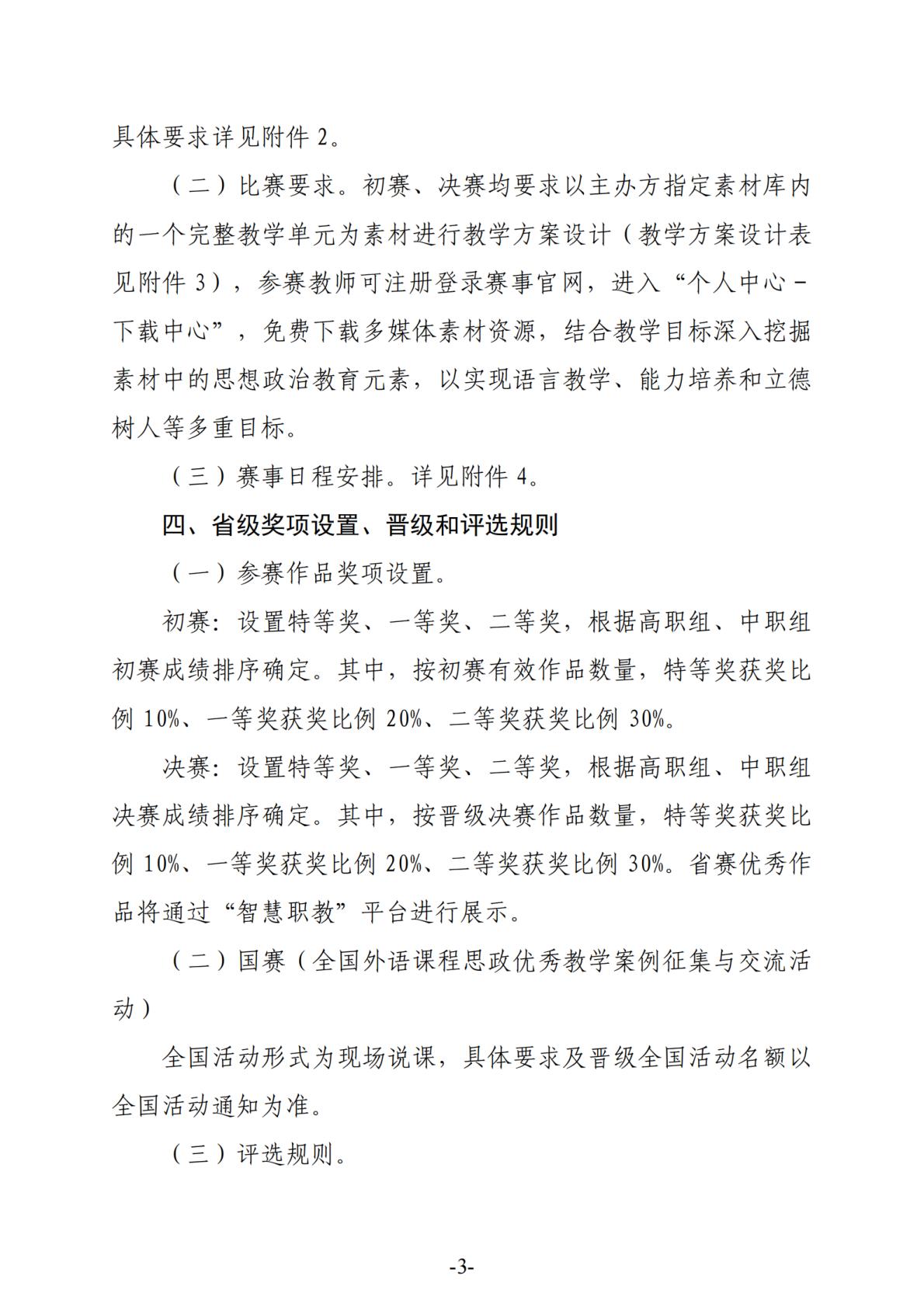 具体要求详见附件 2。

（二）比赛要求。初赛、决赛均要求以主办方指定素材库内的一个完整教学单元为素材进行教学方案设计（教学方案设计表见附件 3），参赛教师可注册登录赛事官网，进入“个人中心－下载中心”，免费下载多媒体素材资源，结合教学目标深入挖掘素材中的思想政治教育元素，以实现语言教学、能力培养和立德树人等多重目标。

（三）赛事日程安排。详见附件 4。

四、省级奖项设置、晋级和评选规则

（一）参赛作品奖项设置。

初赛：设置特等奖、一等奖、二等奖，根据高职组、中职组初赛成绩排序确定。其中，按初赛有效作品数量，特等奖获奖比例 10%、一等奖获奖比例 20%、二等奖获奖比例 30%。

决赛：设置特等奖、一等奖、二等奖，根据高职组、中职组决赛成绩排序确定。其中，按晋级决赛作品数量，特等奖获奖比例 10%、一等奖获奖比例 20%、二等奖获奖比例 30%。省赛优秀作品将通过“智慧职教”平台进行展示。

（二）国赛（全国外语课程思政优秀教学案例征集与交流活动）

全国活动形式为现场说课，具体要求及晋级全国活动名额以全国活动通知为准。

（三）评选规则。

-3-